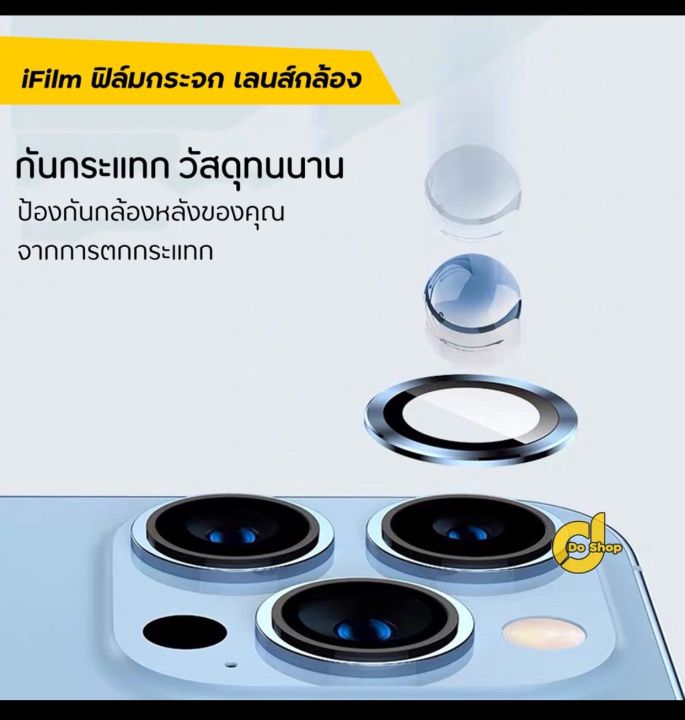 iFilm ฟิล์มกระจก เลนส์กล้อง

กันกระแทก วัสดุทนนาน

ป้องกันกล้องหลังของคุณ
จากการตกกระแทก

Do Shop